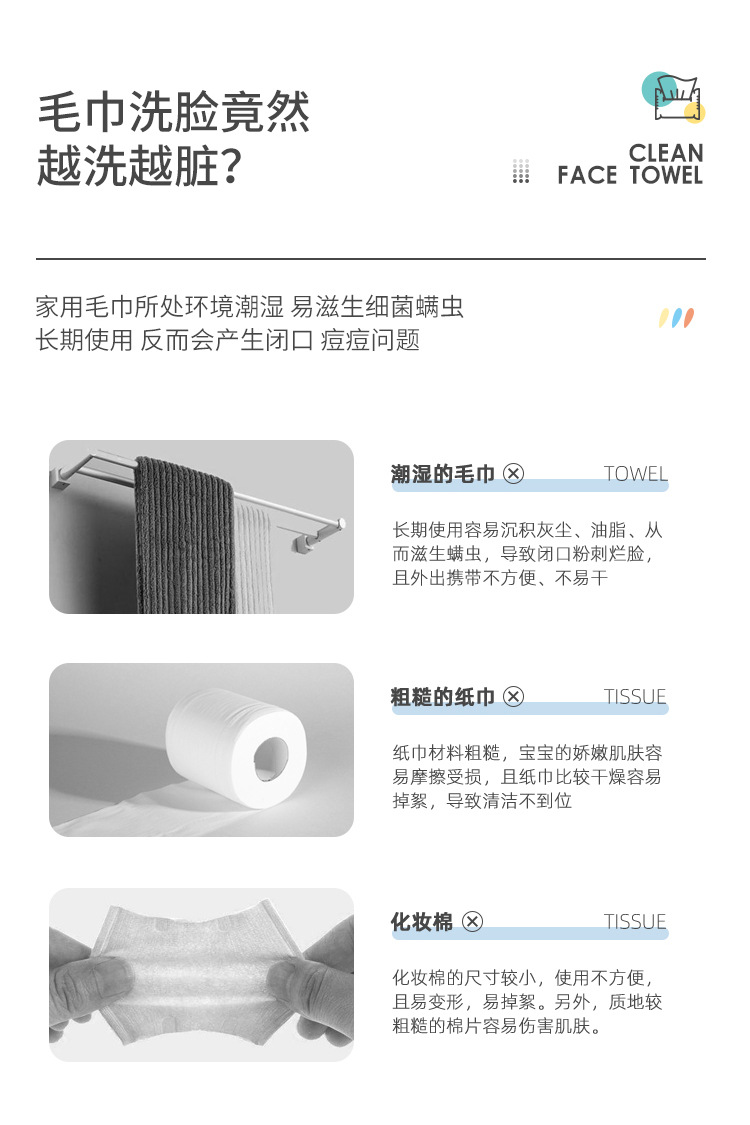 毛巾洗脸竟然
越洗越脏？

CLEAN
FACE TOWEL

家用毛巾所处环境潮湿 易滋生细菌螨虫
长期使用 反而会产生闭口 痘痘问题

潮湿的毛巾 ⊗ TOWEL

长期使用容易沉积灰尘、油脂、从而滋生螨虫，导致闭口粉刺烂脸，且外出携带不方便、不易干

粗糙的纸巾 ⊗ TISSUE

纸巾材料粗糙，宝宝的娇嫩肌肤容易摩擦受损，且纸巾比较干燥容易掉絮，导致清洁不到位

化妆棉 ⊗ TISSUE

化妆棉的尺寸较小，使用不方便，且易变形，易掉絮。另外，质地较粗糙的棉片容易伤害肌肤。